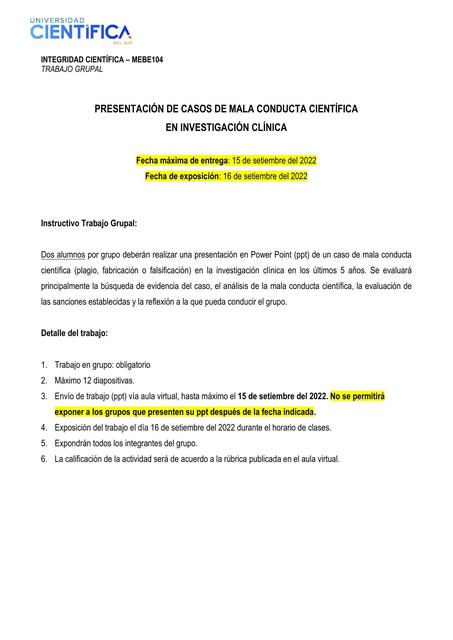 UNIVERSIDAD
CIENTÍFICA
DEL SUR

INTEGRIDAD CIENTÍFICA – MEBE104
TRABAJO GRUPAL

PRESENTACIÓN DE CASOS DE MALA CONDUCTA CIENTÍFICA
EN INVESTIGACIÓN CLÍNICA

Fecha máxima de entrega: 15 de setiembre del 2022
Fecha de exposición: 16 de setiembre del 2022

Instructivo Trabajo Grupal:

Dos alumnos por grupo deberán realizar una presentación en Power Point (ppt) de un caso de mala conducta científica (plagio, fabricación o falsificación) en la investigación clínica en los últimos 5 años. Se evaluará principalmente la búsqueda de evidencia del caso, el análisis de la mala conducta científica, la evaluación de las sanciones establecidas y la reflexión a la que pueda conducir el grupo.

Detalle del trabajo:

1. Trabajo en grupo: obligatorio
2. Máximo 12 diapositivas.
3. Envío de trabajo (ppt) vía aula virtual, hasta máximo el 15 de setiembre del 2022. No se permitirá exponer a los grupos que presenten su ppt después de la fecha indicada.
4. Exposición del trabajo el día 16 de setiembre del 2022 durante el horario de clases.
5. Expondrán todos los integrantes del grupo.
6. La calificación de la actividad será de acuerdo a la rúbrica publicada en el aula virtual.